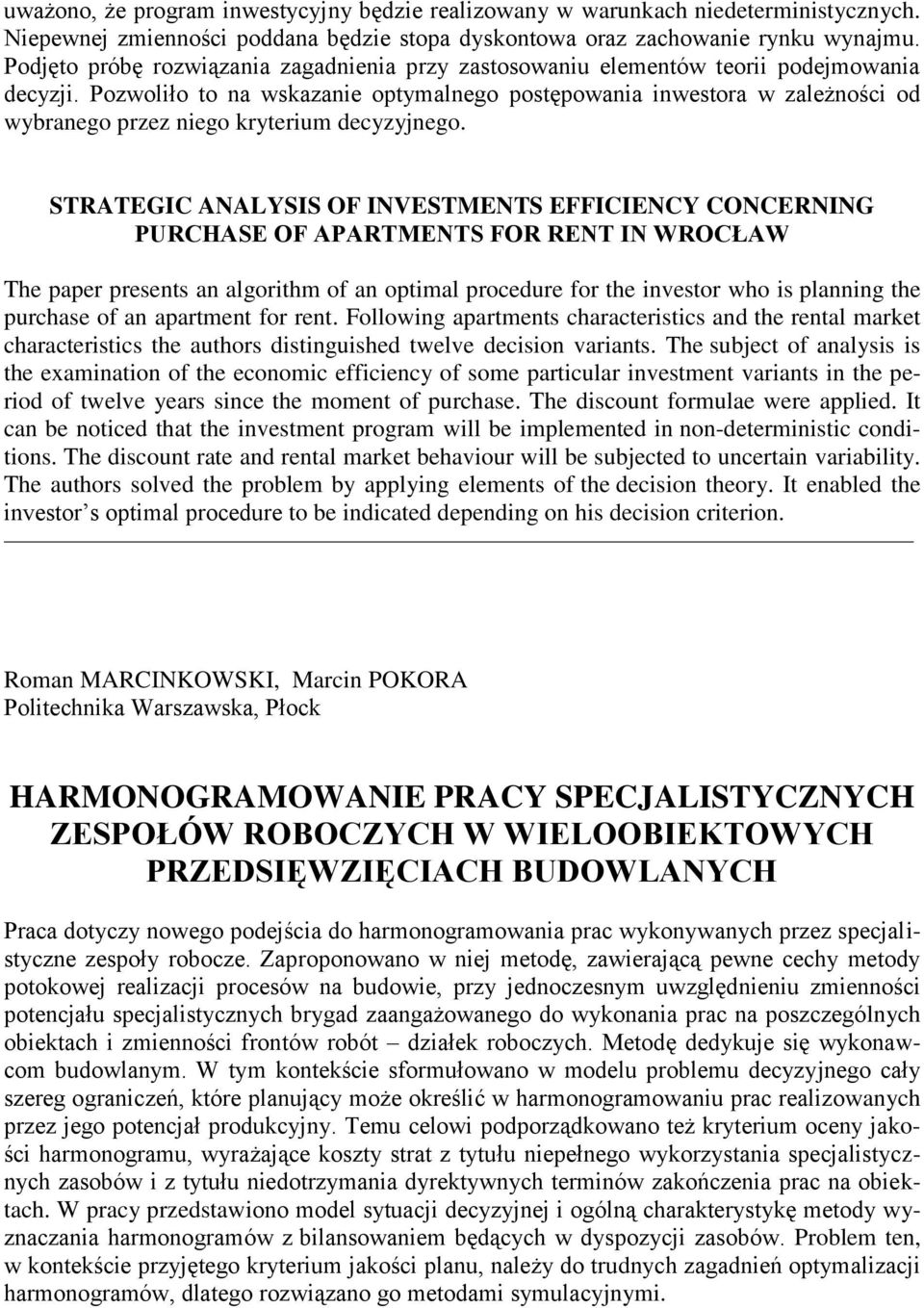 uważono, że program inwestycyjny będzie realizowany w warunkach niedeterministycznych. Niepewnej zmienności poddana będzie stopa dyskontowa oraz zachowanie rynku wynajmu. Podjęto próbę rozwiązania zagadnienia przy zastosowaniu elementów teorii podejmowania decyzji. Pozwoliło to na wskazanie optymalnego postępowania inwestora w zależności od wybranego przez niego kryterium decyzyjnego.

STRATEGIC ANALYSIS OF INVESTMENTS EFFICIENCY CONCERNING PURCHASE OF APARTMENTS FOR RENT IN WROCŁAW

The paper presents an algorithm of an optimal procedure for the investor who is planning the purchase of an apartment for rent. Following apartments characteristics and the rental market characteristics the authors distinguished twelve decision variants. The subject of analysis is the examination of the economic efficiency of some particular investment variants in the period of twelve years since the moment of purchase. The discount formulae were applied. It can be noticed that the investment program will be implemented in non-deterministic conditions. The discount rate and rental market behaviour will be subjected to uncertain variability. The authors solved the problem by applying elements of the decision theory. It enabled the investor s optimal procedure to be indicated depending on his decision criterion.

Roman MARCINKOWSKI, Marcin POKORA
Politechnika Warszawska, Płock

HARMONOGRAMOWANIE PRACY SPECJALISTYCZNYCH ZESPOŁÓW ROBOCZYCH W WIELOOBIEKTOWYCH PRZEDSIĘWZIĘCIACH BUDOWLANYCH

Praca dotyczy nowego podejścia do harmonogramowania prac wykonywanych przez specjalistyczne zespoły robocze. Zaproponowano w niej metodę, zawierającą pewne cechy metody potokowej realizacji procesów na budowie, przy jednoczesnym uwzględnieniu zmienności potencjału specjalistycznych brygad zaangażowanego do wykonania prac na poszczególnych obiektach i zmienności frontów robót – działek roboczych. Metodę dedykuje się wykonawcom budowlanym. W tym kontekście sformułowano w modelu problemu decyzyjnego cały szereg ograniczeń, które planujący może określić w harmonogramowaniu prac realizowanych przez jego potencjał produkcyjny. Temu celowi podporządkowano też kryterium oceny jakości harmonogramu, wyrażające koszty strat z tytułu niepełnego wykorzystania specjalistycznych zasobów i z tytułu niedotrzymania dyrektywnych terminów zakończenia prac na obiektach. W pracy przedstawiono model sytuacji decyzyjnej i ogólną charakterystykę metody wyznaczania harmonogramów z bilansowaniem będących w dyspozycji zasobów. Problem ten, w kontekście przyjętego kryterium jakości planu, należy do trudnych zagadnień optymalizacji harmonogramów, dlatego rozwiązano go metodami symulacyjnymi.